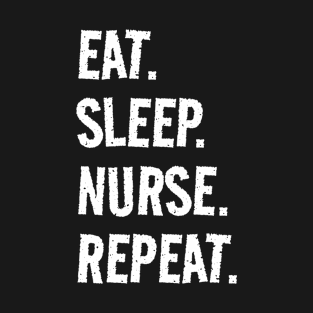 EAT.
SLEEP.
NURSE.
REPEAT.